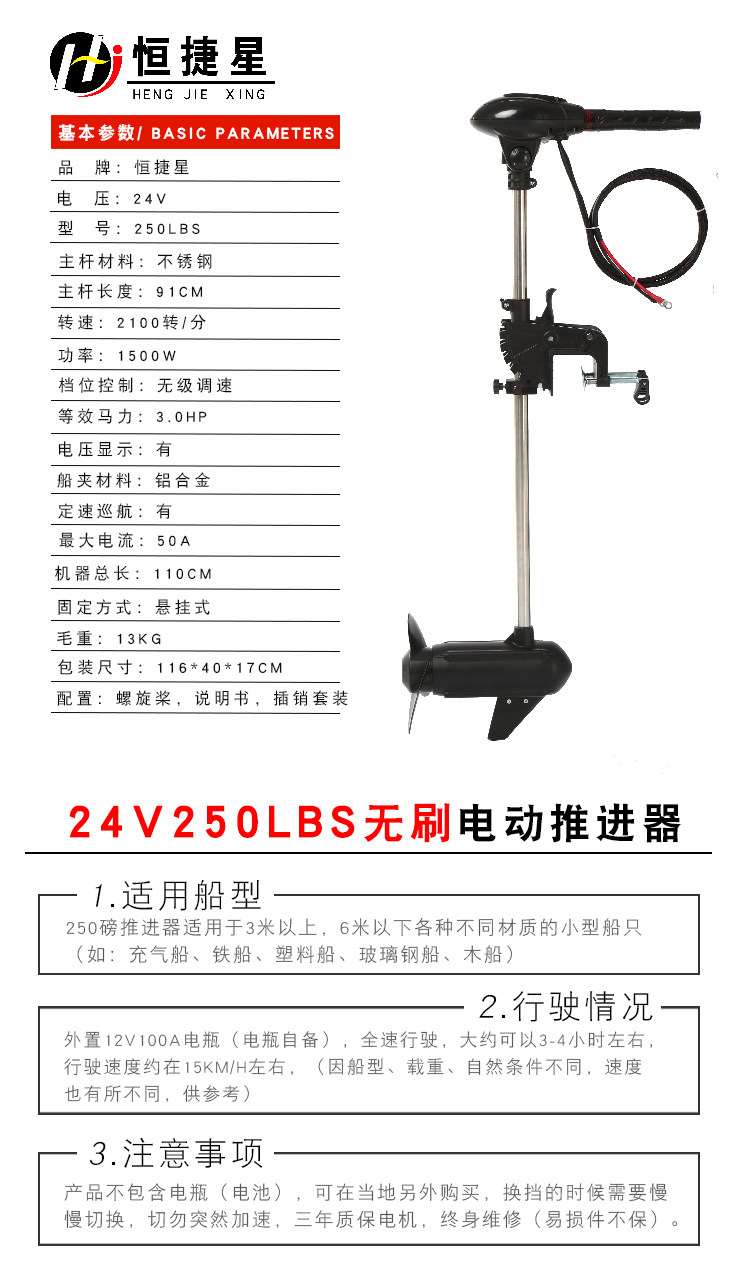 恒捷星
HENG JIE XING

基本参数/ BASIC PARAMETERS

品 牌：恒捷星

电 压：24V

型 号：250LBS

主杆材料：不锈钢

主杆长度：91CM

转速：2100转/分

功率：1500W

档位控制：无级调速

等效马力：3.0HP

电压显示：有

船夹材料：铝合金

定速巡航：有

最大电流：50A

机器总长：110CM

固定方式：悬挂式

毛重：13KG

包装尺寸：116*40*17CM

配置：螺旋桨，说明书，插销套装

24V250LBS无刷电动推进器

1.适用船型

250磅推进器适用于3米以上，6米以下各种不同材质的小型船只（如：充气船、铁船、塑料船、玻璃钢船、木船）

2.行驶情况

外置12V100A电瓶（电瓶自备），全速行驶，大约可以3-4小时左右，行驶速度约在15KM/H左右，（因船型、载重、自然条件不同，速度也有所不同，供参考）

3.注意事项

产品不包含电瓶（电池），可在当地另外购买，换挡的时候需要慢慢切换，切勿突然加速，三年质保电机，终身维修（易损件不保）。